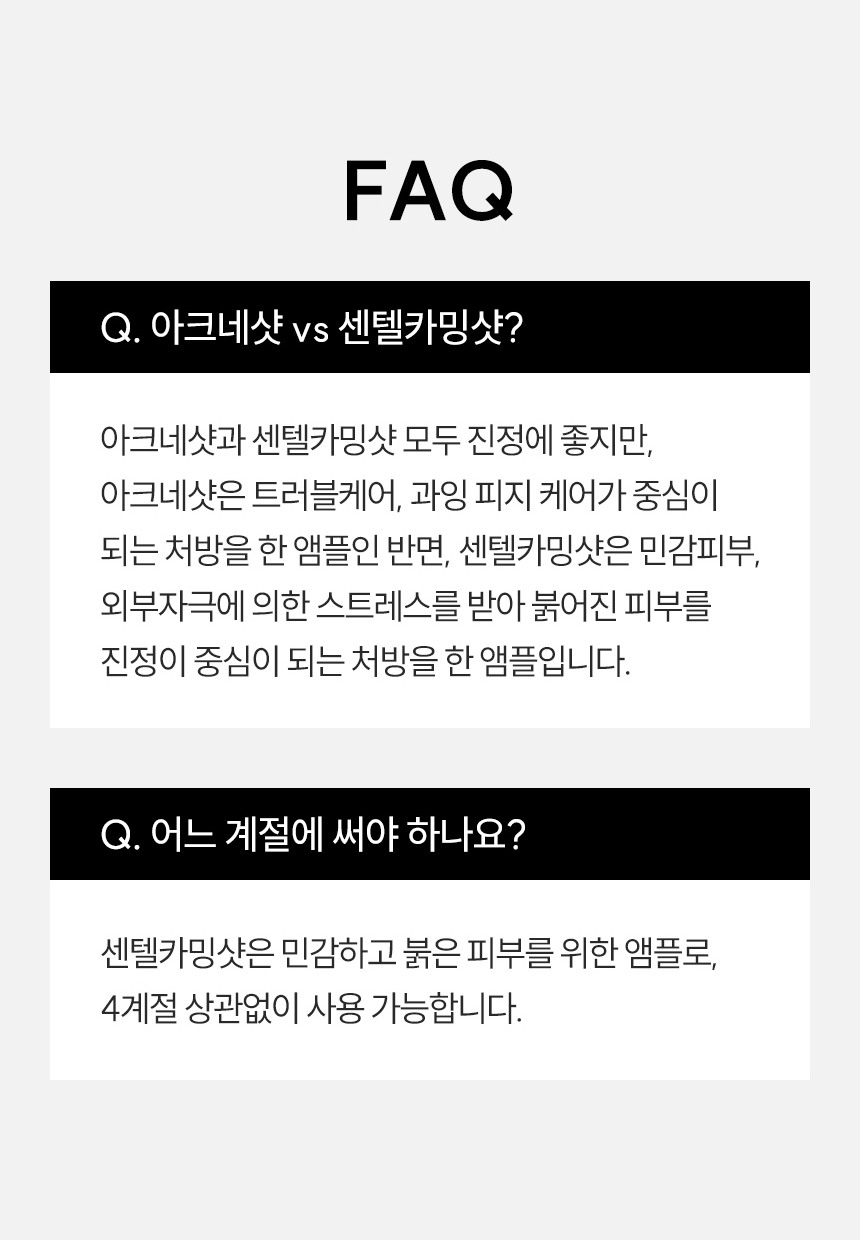 FAQ

Q. 아크네샷 vs 센텔카밍샷?

아크네샷과 센텔카밍샷 모두 진정에 좋지만, 아크네샷은 트러블케어, 과잉 피지 케어가 중심이 되는 처방을 한 앰플인 반면, 센텔카밍샷은 민감피부, 외부자극에 의한 스트레스를 받아 붉어진 피부를 진정이 중심이 되는 처방을 한 앰플입니다.

Q. 어느 계절에 써야 하나요?

센텔카밍샷은 민감하고 붉은 피부를 위한 앰플로, 4계절 상관없이 사용 가능합니다.